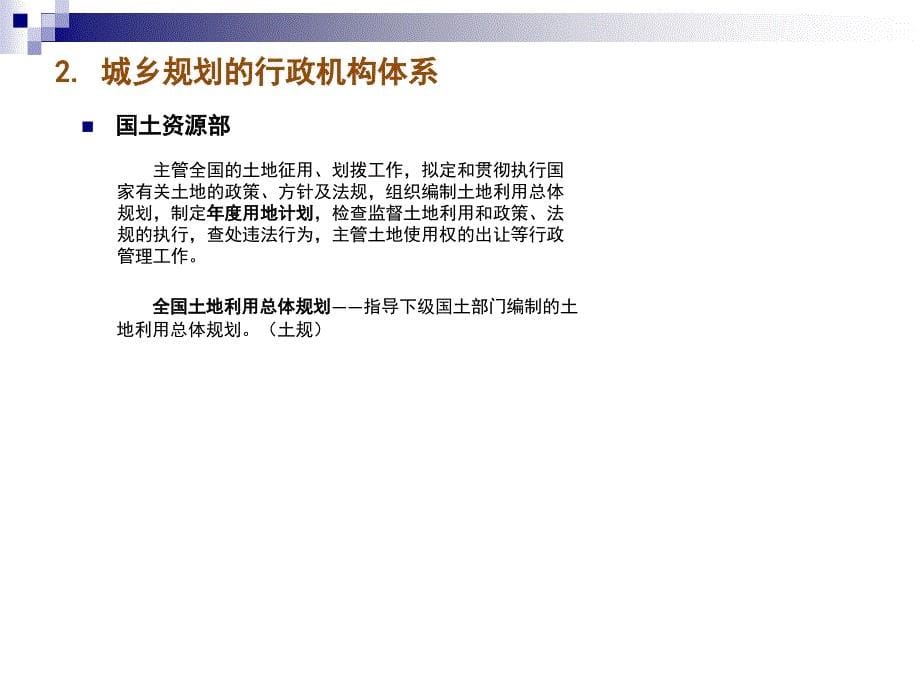 2. 城乡规划的行政机构体系

国土资源部

主管全国的土地征用、划拨工作，拟定和贯彻执行国家有关土地的政策、方针及法规，组织编制土地利用总体规划，制定年度用地计划，检查监督土地利用和政策、法规的执行，查处违法行为，主管土地使用权的出让等行政管理工作。

全国土地利用总体规划——指导下级国土部门编制的土地利用总体规划。（土规）